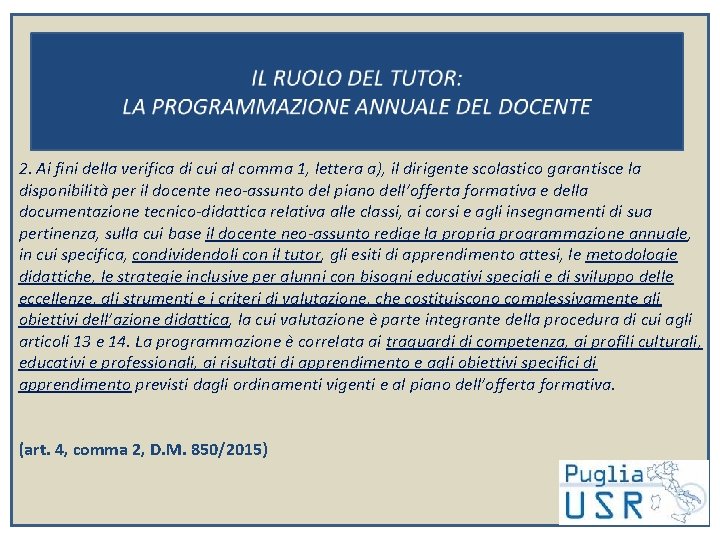 IL RUOLO DEL TUTOR:
LA PROGRAMMAZIONE ANNUALE DEL DOCENTE

2. Ai fini della verifica di cui al comma 1, lettera a), il dirigente scolastico garantisce la disponibilità per il docente neo-assunto del piano dell'offerta formativa e della documentazione tecnico-didattica relativa alle classi, ai corsi e agli insegnamenti di sua pertinenza, sulla cui base il docente neo-assunto redige la propria programmazione annuale, in cui specifica, condividendoli con il tutor, gli esiti di apprendimento attesi, le metodologie didattiche, le strategie inclusive per alunni con bisogni educativi speciali e di sviluppo delle eccellenze, gli strumenti e i criteri di valutazione, che costituiscono complessivamente gli obiettivi dell'azione didattica, la cui valutazione è parte integrante della procedura di cui agli articoli 13 e 14. La programmazione è correlata ai traguardi di competenza, ai profili culturali, educativi e professionali, ai risultati di apprendimento e agli obiettivi specifici di apprendimento previsti dagli ordinamenti vigenti e al piano dell'offerta formativa.

(art. 4, comma 2, D.M. 850/2015)

Puglia
USR